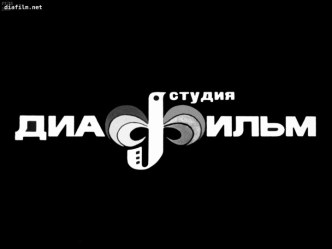 diafilm.net

студия
ДИАФИЛЬМ